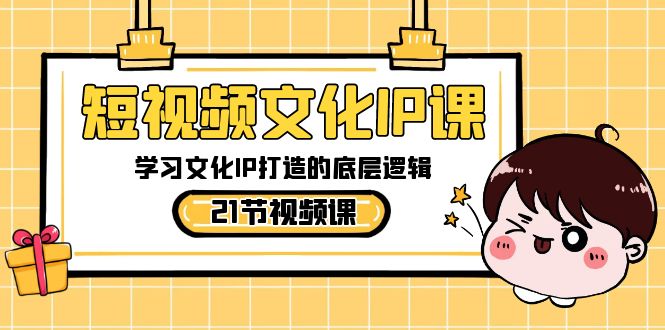 短视频文化IP课

学习文化IP打造的底层逻辑

21节视频课